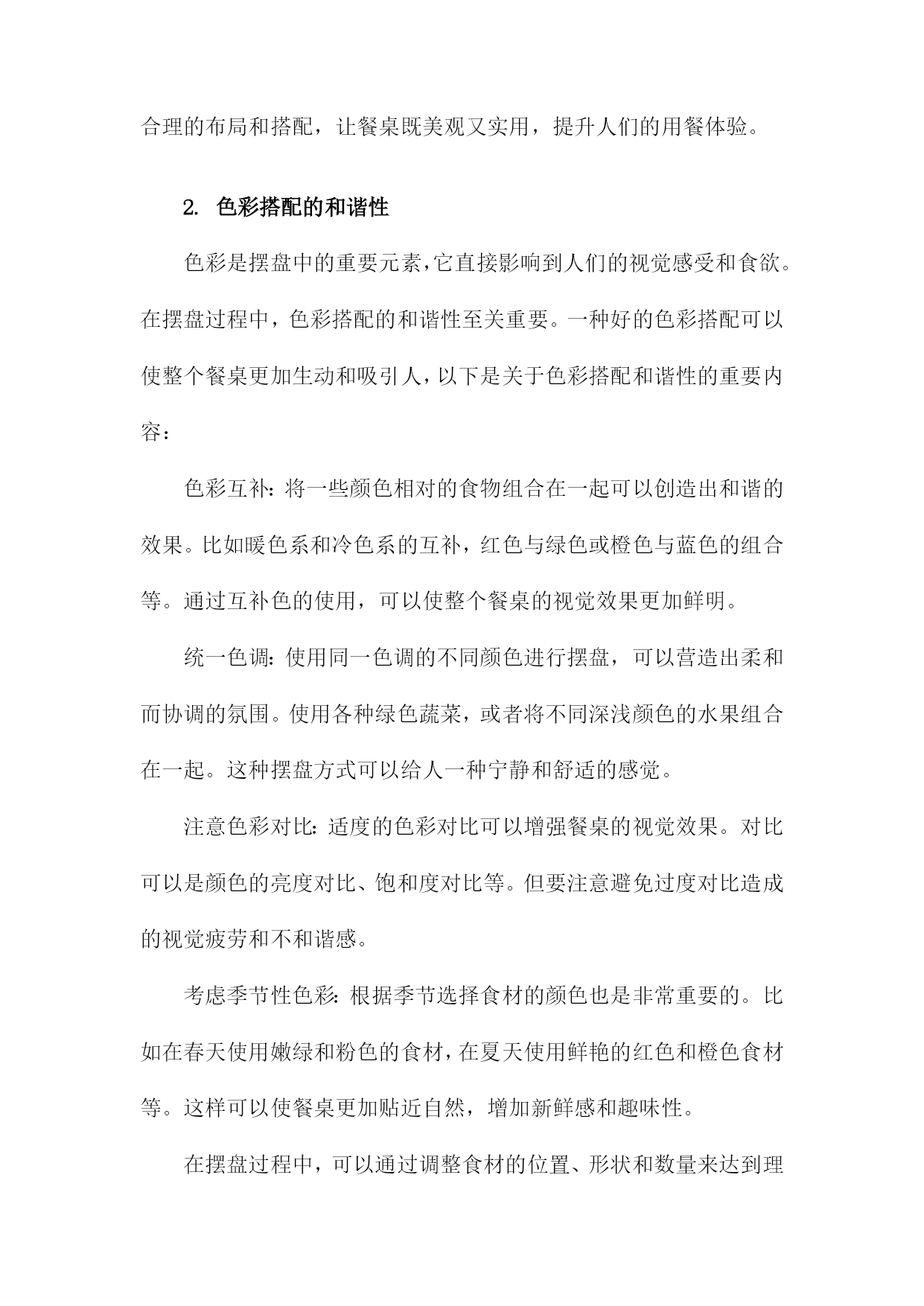 合理的布局和搭配，让餐桌既美观又实用，提升人们的用餐体验。

2. 色彩搭配的和谐性

色彩是摆盘中的重要元素，它直接影响到人们的视觉感受和食欲。在摆盘过程中，色彩搭配的和谐性至关重要。一种好的色彩搭配可以使整个餐桌更加生动和吸引人，以下是关于色彩搭配和谐性的重要内容：

色彩互补：将一些颜色相对的食物组合在一起可以创造出和谐的效果。比如暖色系和冷色系的互补，红色与绿色或橙色与蓝色的组合等。通过互补色的使用，可以使整个餐桌的视觉效果更加鲜明。

统一色调：使用同一色调的不同颜色进行摆盘，可以营造出柔和而协调的氛围。使用各种绿色蔬菜，或者将不同深浅颜色的水果组合在一起。这种摆盘方式可以给人一种宁静和舒适的感觉。

注意色彩对比：适度的色彩对比可以增强餐桌的视觉效果。对比可以是颜色的亮度对比、饱和度对比等。但要注意避免过度对比造成的视觉疲劳和不和谐感。

考虑季节性色彩：根据季节选择食材的颜色也是非常重要的。比如在春天使用嫩绿和粉色的食材，在夏天使用鲜艳的红色和橙色食材等。这样可以使餐桌更加贴近自然，增加新鲜感和趣味性。

在摆盘过程中，可以通过调整食材的位置、形状和数量来达到理